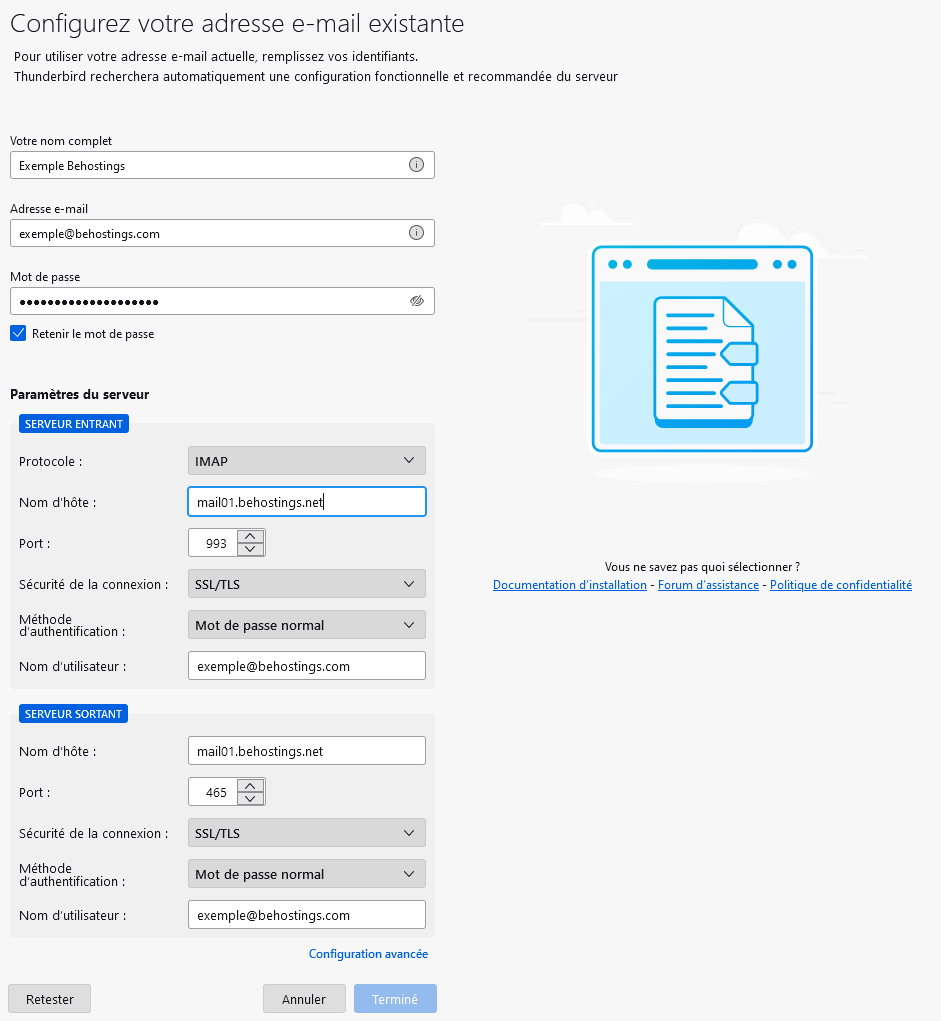 Configurez votre adresse e-mail existante

Pour utiliser votre adresse e-mail actuelle, remplissez vos identifiants.
Thunderbird recherchera automatiquement une configuration fonctionnelle et recommandée du serveur

Votre nom complet
Exemple Behostings

Adresse e-mail
exemple@behostings.com

Mot de passe
••••••••••••••••••••

Retenir le mot de passe

Paramètres du serveur

SERVEUR ENTRANT

Protocole : IMAP

Nom d'hôte : mail01.behostings.net

Port : 993

Sécurité de la connexion : SSL/TLS

Méthode d'authentification : Mot de passe normal

Nom d'utilisateur : exemple@behostings.com

SERVEUR SORTANT

Nom d'hôte : mail01.behostings.net

Port : 465

Sécurité de la connexion : SSL/TLS

Méthode d'authentification : Mot de passe normal

Nom d'utilisateur : exemple@behostings.com

Configuration avancée

Retester Annuler Terminé

Vous ne savez pas quoi sélectionner ?
Documentation d'installation - Forum d'assistance - Politique de confidentialité